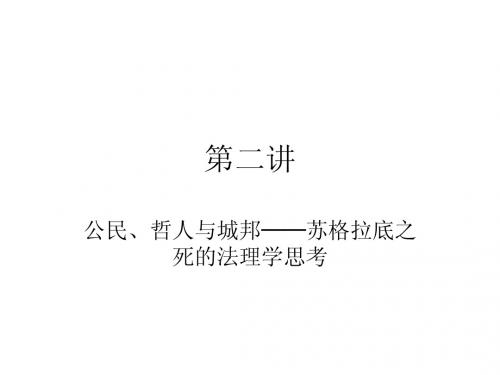 第二讲

公民、哲人与城邦——苏格拉底之死的法理学思考